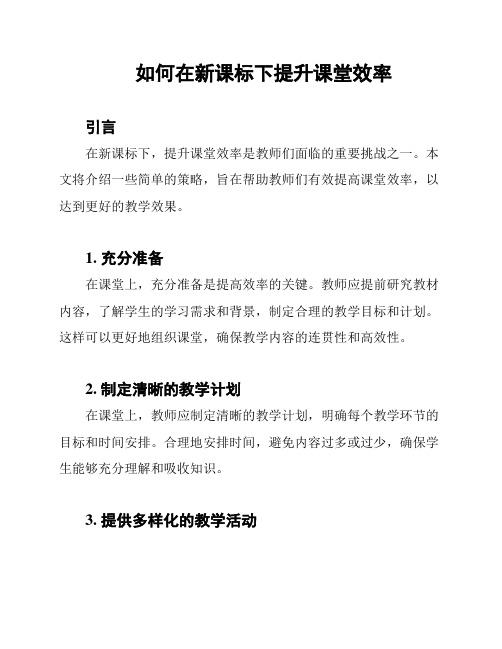 如何在新课标下提升课堂效率

引言

在新课标下，提升课堂效率是教师们面临的重要挑战之一。本文将介绍一些简单的策略，旨在帮助教师们有效提高课堂效率，以达到更好的教学效果。

1. 充分准备

在课堂上，充分准备是提高效率的关键。教师应提前研究教材内容，了解学生的学习需求和背景，制定合理的教学目标和计划。这样可以更好地组织课堂，确保教学内容的连贯性和高效性。

2. 制定清晰的教学计划

在课堂上，教师应制定清晰的教学计划，明确每个教学环节的目标和时间安排。合理地安排时间，避免内容过多或过少，确保学生能够充分理解和吸收知识。

3. 提供多样化的教学活动